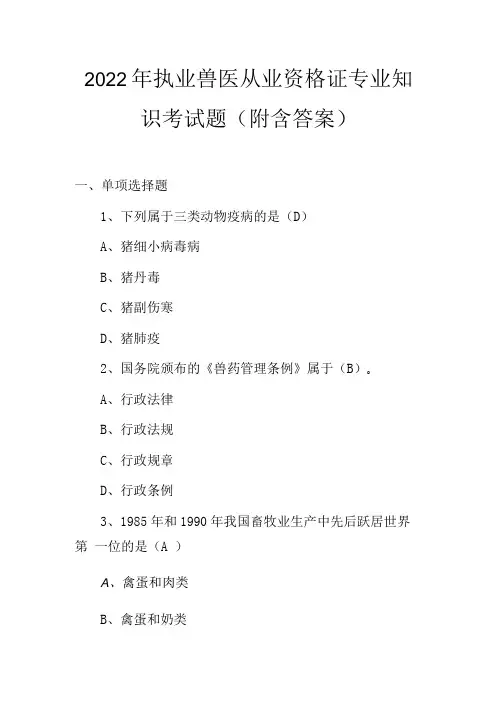 2022年执业兽医从业资格证专业知识考试题（附含答案）

一、单项选择题

1、下列属于三类动物疫病的是（D）

A、猪细小病毒病

B、猪丹毒

C、猪副伤寒

D、猪肺疫

2、国务院颁布的《兽药管理条例》属于（B）。

A、行政法律

B、行政法规

C、行政规章

D、行政条例

3、1985年和1990年我国畜牧业生产中先后跃居世界第 一位的是（A ）

A、禽蛋和肉类

B、禽蛋和奶类